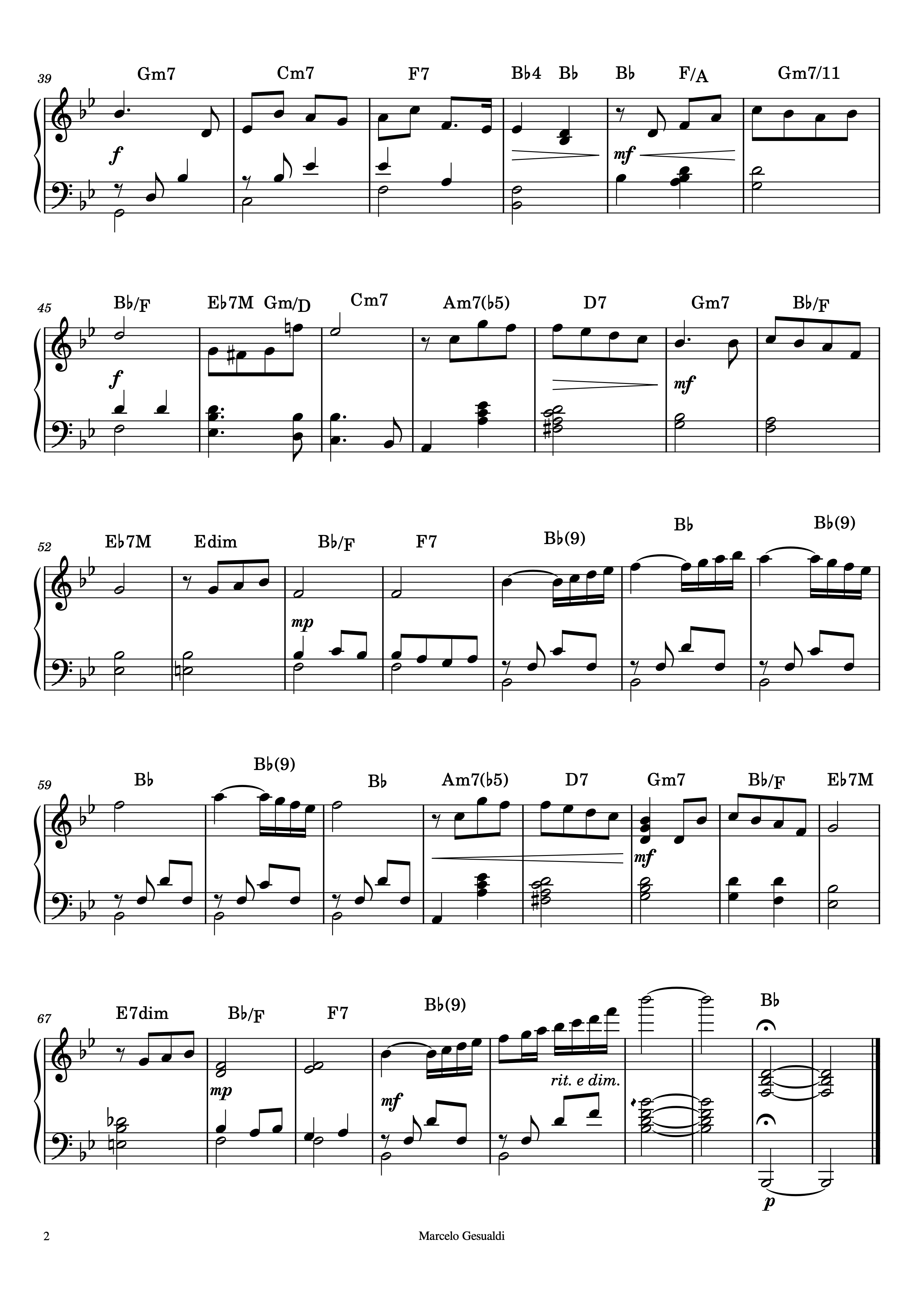 39

Gm7 Cm7 F7 B♭4 B♭ B♭ F/A Gm7/11

f

mf

45

B♭/F E♭7M Gm/D Cm7 Am7(♭5) D7 Gm7 B♭/F

f

mf

52

E♭7M Edim B♭/F F7 B♭(9) B♭ B♭(9)

mp

59

B♭ B♭(9) B♭ Am7(♭5) D7 Gm7 B♭/F E♭7M

mf

67

E7dim B♭/F F7 B♭(9) B♭

mp

mf

rit. e dim.

p

2

Marcelo Gesualdi